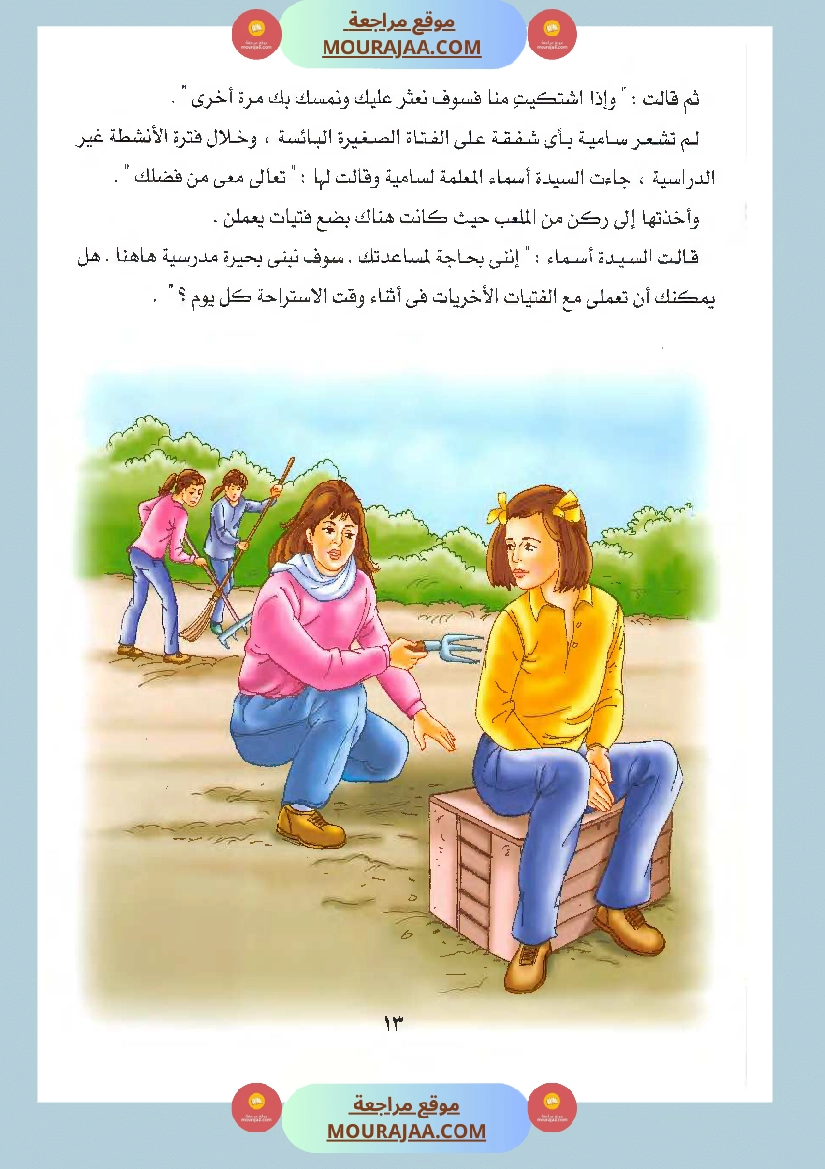 موقع مراجعة
MOURAJAA.COM

ثم قالت : " وإذا اشتكيتِ منا فسوف نعثر عليك ونمسك بك مرة أخرى " .

لم تشعر سامية بأى شفقة على الفتاة الصغيرة البائسة ، وخلال فترة الأنشطة غير الدراسية ، جاءت السيدة أسماء المعلمة لسامية وقالت لها : " تعالى معى من فضلك " .

وأخذتها إلى ركن من الملعب حيث كانت هناك بضع فتيات يعملن .

قالت السيدة أسماء : " إننى بحاجة لمساعدتك . سوف نبنى بحيرة مدرسية هاهنا . هل يمكنك أن تعملى مع الفتيات الأخريات فى أثناء وقت الاستراحة كل يوم ؟ " .

١٣

موقع مراجعة
MOURAJAA.COM